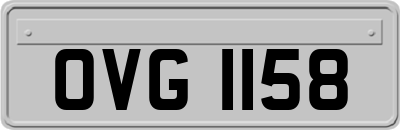 OVG 1158